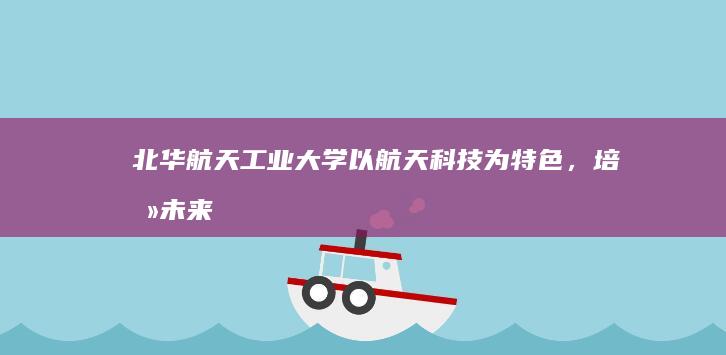 北华航天工业大学以航天科技为特色，培
»未来